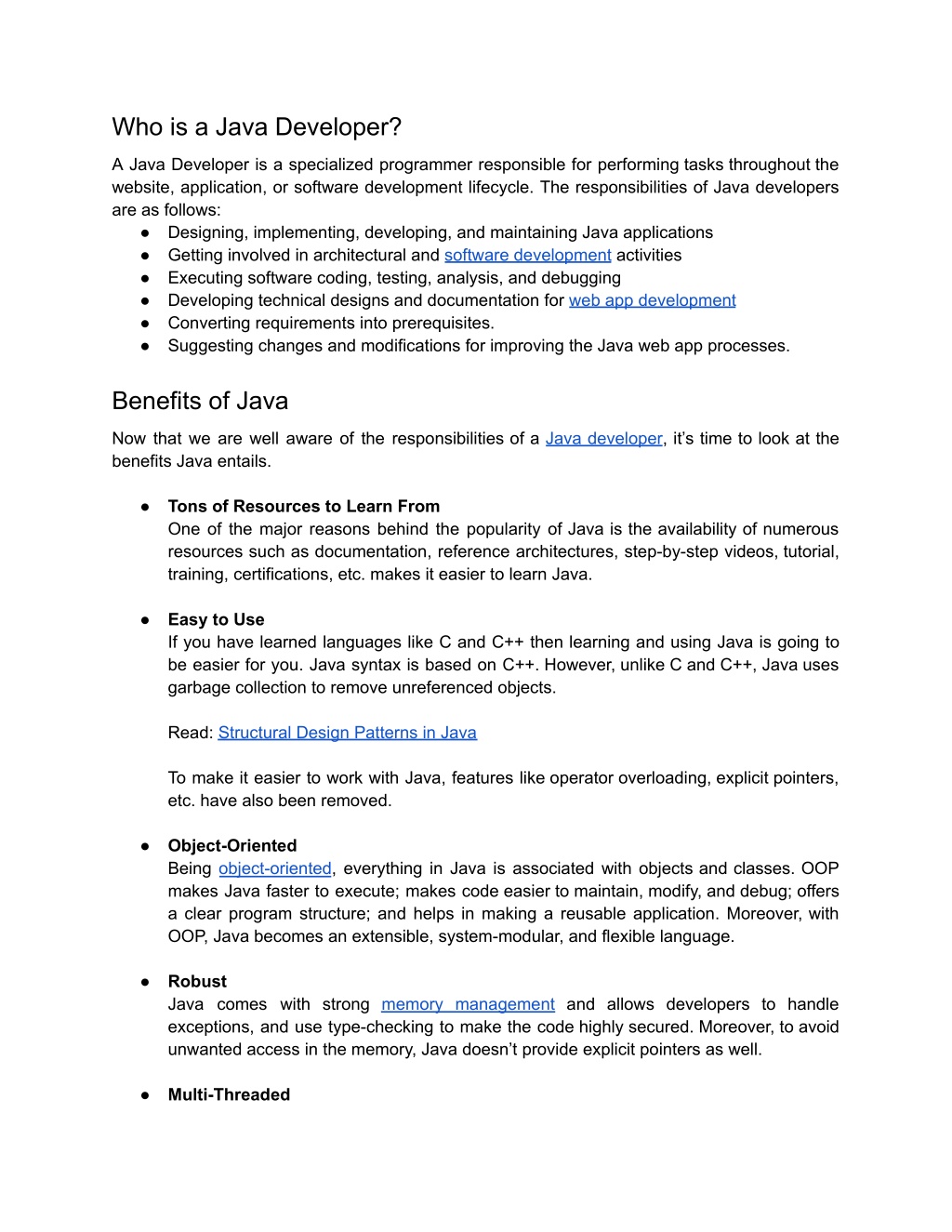 Who is a Java Developer?

A Java Developer is a specialized programmer responsible for performing tasks throughout the website, application, or software development lifecycle. The responsibilities of Java developers are as follows:
● Designing, implementing, developing, and maintaining Java applications
● Getting involved in architectural and software development activities
● Executing software coding, testing, analysis, and debugging
● Developing technical designs and documentation for web app development
● Converting requirements into prerequisites.
● Suggesting changes and modifications for improving the Java web app processes.

Benefits of Java

Now that we are well aware of the responsibilities of a Java developer, it's time to look at the benefits Java entails.

● Tons of Resources to Learn From
One of the major reasons behind the popularity of Java is the availability of numerous resources such as documentation, reference architectures, step-by-step videos, tutorial, training, certifications, etc. makes it easier to learn Java.

● Easy to Use
If you have learned languages like C and C++ then learning and using Java is going to be easier for you. Java syntax is based on C++. However, unlike C and C++, Java uses garbage collection to remove unreferenced objects.

Read: Structural Design Patterns in Java

To make it easier to work with Java, features like operator overloading, explicit pointers, etc. have also been removed.

● Object-Oriented
Being object-oriented, everything in Java is associated with objects and classes. OOP makes Java faster to execute; makes code easier to maintain, modify, and debug; offers a clear program structure; and helps in making a reusable application. Moreover, with OOP, Java becomes an extensible, system-modular, and flexible language.

● Robust
Java comes with strong memory management and allows developers to handle exceptions, and use type-checking to make the code highly secured. Moreover, to avoid unwanted access in the memory, Java doesn't provide explicit pointers as well.

● Multi-Threaded